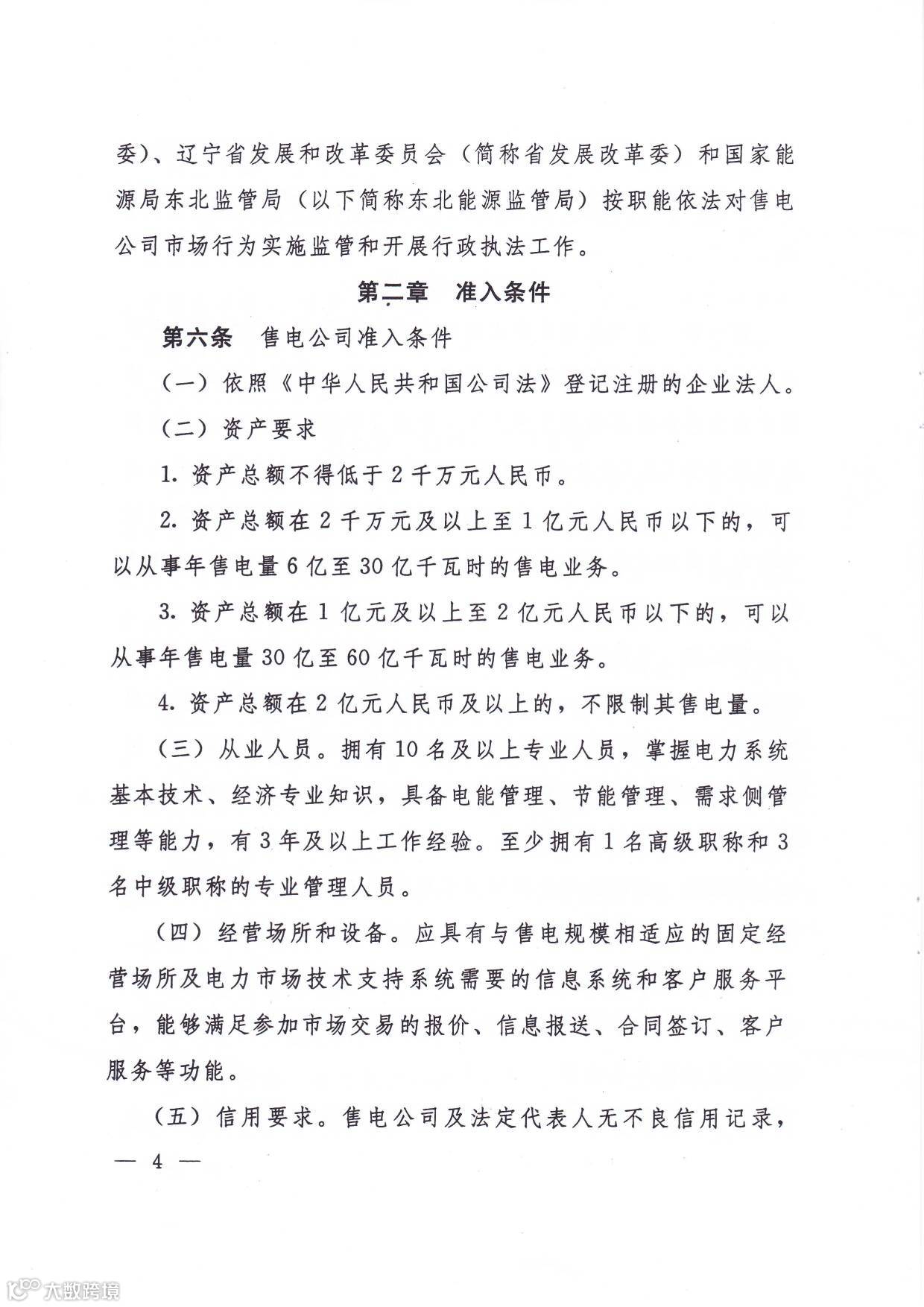 委）、辽宁省发展和改革委员会（简称省发展改革委）和国家能源局东北监管局（以下简称东北能源监管局）按职能依法对售电公司市场行为实施监管和开展行政执法工作。

第二章　准入条件

第六条　售电公司准入条件

（一）依照《中华人民共和国公司法》登记注册的企业法人。

（二）资产要求

1. 资产总额不得低于2千万元人民币。

2. 资产总额在2千万元及以上至1亿元人民币以下的，可以从事年售电量6亿至30亿千瓦时的售电业务。

3. 资产总额在1亿元及以上至2亿元人民币以下的，可以从事年售电量30亿至60亿千瓦时的售电业务。

4. 资产总额在2亿元人民币及以上的，不限制其售电量。

（三）从业人员。拥有10名及以上专业人员，掌握电力系统基本技术、经济专业知识，具备电能管理、节能管理、需求侧管理等能力，有3年及以上工作经验。至少拥有1名高级职称和3名中级职称的专业管理人员。

（四）经营场所和设备。应具有与售电规模相适应的固定经营场所及电力市场技术支持系统需要的信息系统和客户服务平台，能够满足参加市场交易的报价、信息报送、合同签订、客户服务等功能。

（五）信用要求。售电公司及法定代表人无不良信用记录，

— 4 —

大数跨境